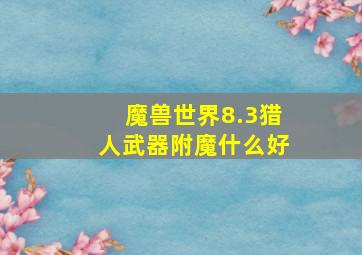 魔兽世界8.3猎人武器附魔什么好